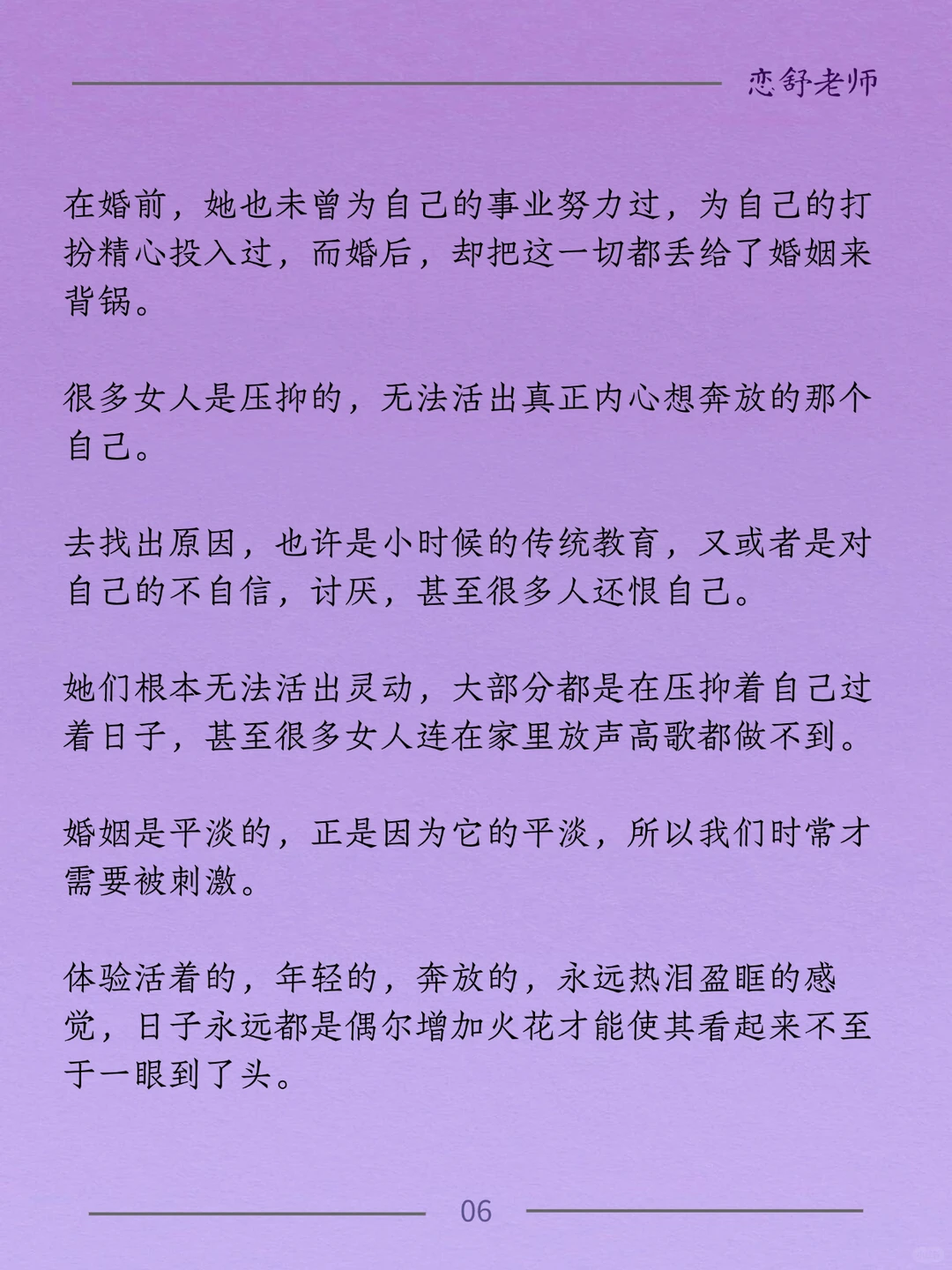 恋舒老师

在婚前，她也未曾为自己的事业努力过，为自己的打扮精心投入过，而婚后，却把这一切都丢给了婚姻来背锅。

很多女人是压抑的，无法活出真正内心想奔放的那个自己。

去找出原因，也许是小时候的传统教育，又或者是对自己的不自信，讨厌，甚至很多人还恨自己。

她们根本无法活出灵动，大部分都是在压抑着自己过着日子，甚至很多女人连在家里放声高歌都做不到。

婚姻是平淡的，正是因为它的平淡，所以我们时常才需要被刺激。

体验活着的，年轻的，奔放的，永远热泪盈眶的感觉，日子永远都是偶尔增加火花才能使其看起来不至于一眼到了头。

06